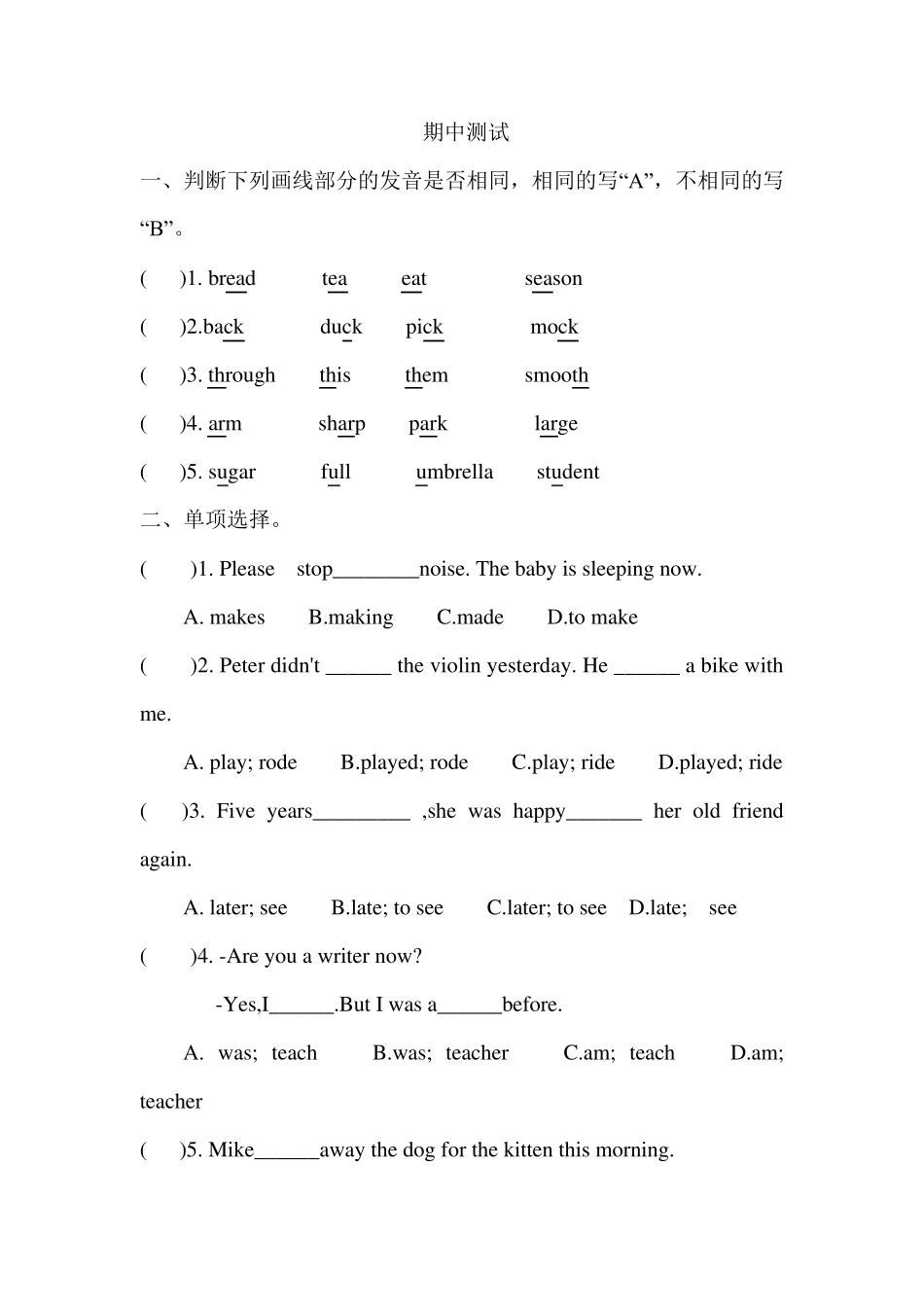 期中测试

一、判断下列画线部分的发音是否相同，相同的写“A”，不相同的写“B”。

(　　)1. bread　　tea　　eat　　season

(　　)2.back　　duck　　pick　　mock

(　　)3. through　　this　　them　　smooth

(　　)4. arm　　sharp　　park　　large

(　　)5. sugar　　full　　umbrella　　student

二、单项选择。

(　　)1. Please stop________noise. The baby is sleeping now.

A. makes　　B.making　　C.made　　D.to make

(　　)2. Peter didn't ______ the violin yesterday. He ______ a bike with me.

A. play; rode　　B.played; rode　　C.play; ride　　D.played; ride

(　　)3. Five years_________ ,she was happy_______ her old friend again.

A. later; see　　B.late; to see　　C.later; to see　　D.late;　see

(　　)4. -Are you a writer now?

-Yes,I______.But I was a______before.

A. was; teach　　B.was; teacher　　C.am; teach　　D.am; teacher

(　　)5. Mike______away the dog for the kitten this morning.